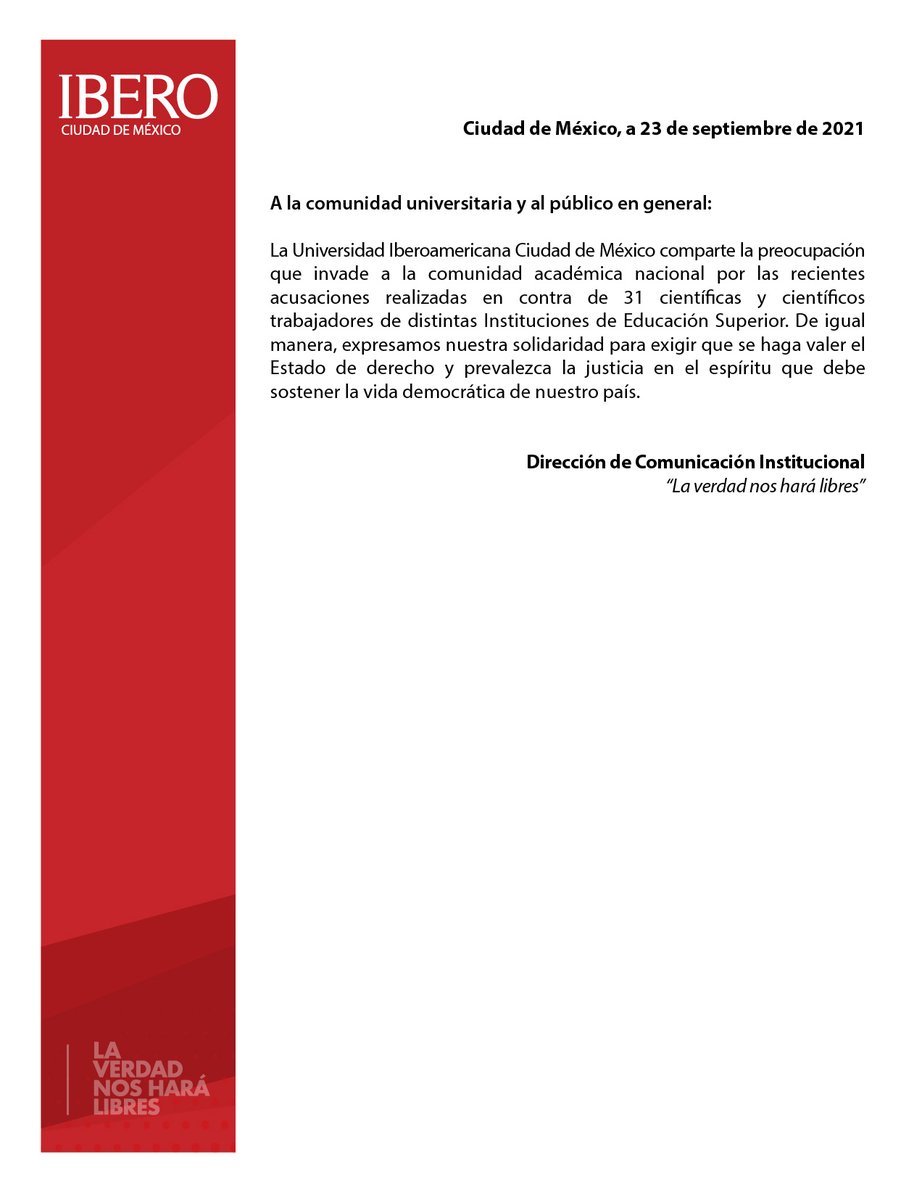 IBERO
CIUDAD DE MÉXICO

Ciudad de México, a 23 de septiembre de 2021

A la comunidad universitaria y al público en general:

La Universidad Iberoamericana Ciudad de México comparte la preocupación que invade a la comunidad académica nacional por las recientes acusaciones realizadas en contra de 31 científicas y científicos trabajadores de distintas Instituciones de Educación Superior. De igual manera, expresamos nuestra solidaridad para exigir que se haga valer el Estado de derecho y prevalezca la justicia en el espíritu que debe sostener la vida democrática de nuestro país.

Dirección de Comunicación Institucional
"La verdad nos hará libres"

LA VERDAD NOS HARÁ LIBRES